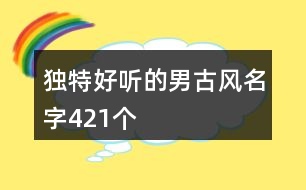 独特好听的男古风名字421个